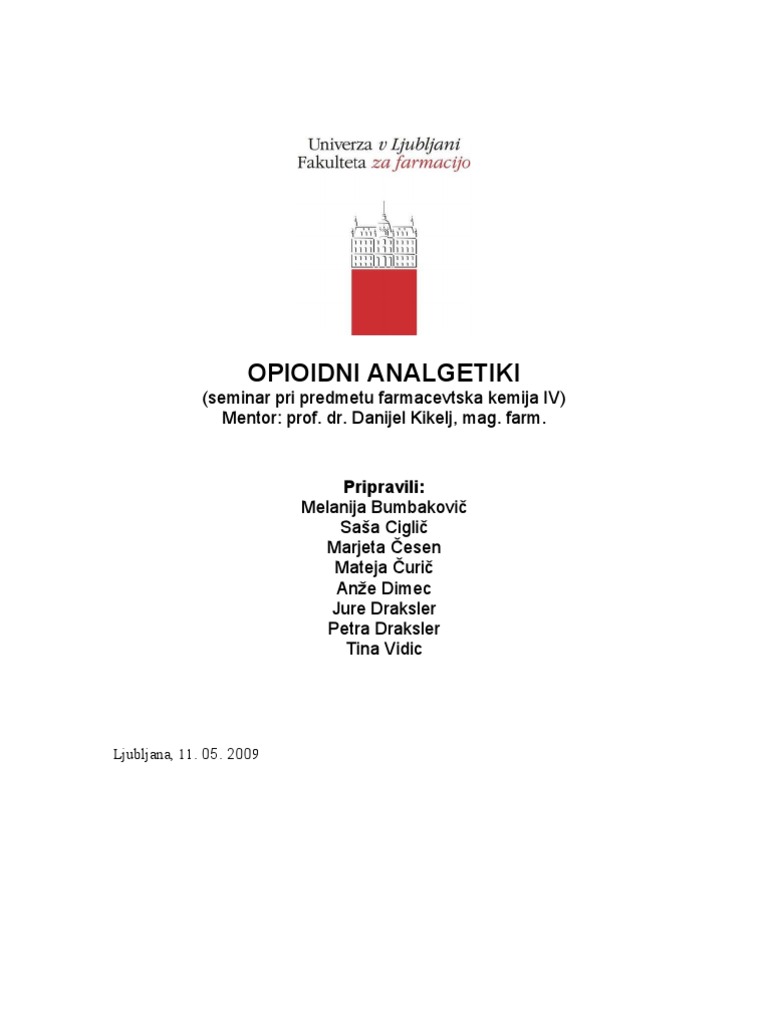 Univerza v Ljubljani
Fakulteta za farmacijo

OPIOIDNI ANALGETIKI
(seminar pri predmetu farmacevtska kemija IV)
Mentor: prof. dr. Danijel Kikelj, mag. farm.

Pripravili:
Melanija Bumbakovič
Saša Ciglič
Marjeta Česen
Mateja Čurič
Anže Dimec
Jure Draksler
Petra Draksler
Tina Vidic

Ljubljana, 11. 05. 2009